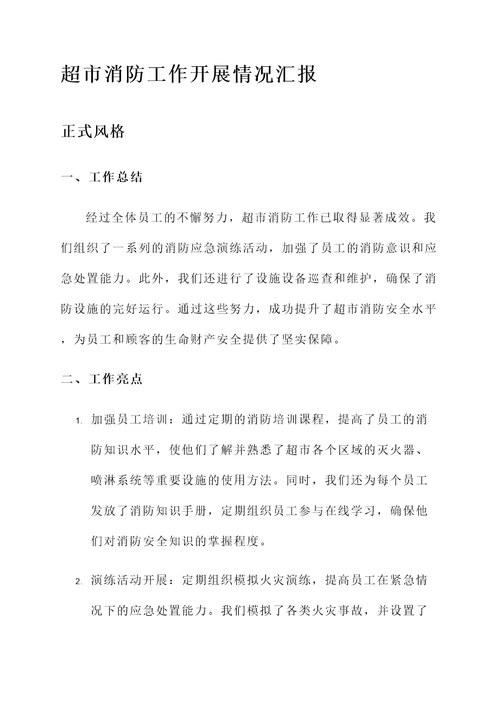 超市消防工作开展情况汇报

正式风格

一、工作总结

经过全体员工的不懈努力，超市消防工作已取得显著成效。我们组织了一系列的消防应急演练活动，加强了员工的消防意识和应急处置能力。此外，我们还进行了设施设备巡查和维护，确保了消防设施的完好运行。通过这些努力，成功提升了超市消防安全水平，为员工和顾客的生命财产安全提供了坚实保障。

二、工作亮点

1. 加强员工培训：通过定期的消防培训课程，提高了员工的消防知识水平，使他们了解并熟悉了超市各个区域的灭火器、喷淋系统等重要设施的使用方法。同时，我们还为每个员工发放了消防知识手册，定期组织员工参与在线学习，确保他们对消防安全知识的掌握程度。

2. 演练活动开展：定期组织模拟火灾演练，提高员工在紧急情况下的应急处置能力。我们模拟了各类火灾事故，并设置了